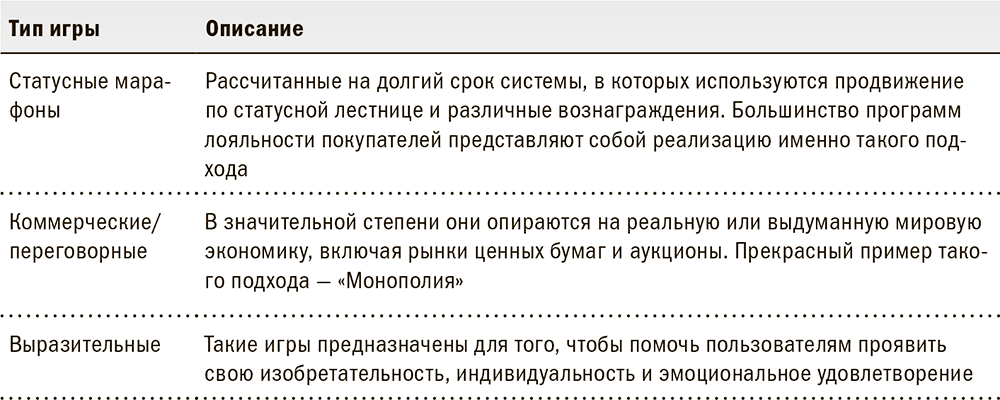 | Тип игры | Описание |
|---|---|
| Статусные марафоны | Рассчитанные на долгий срок системы, в которых используются продвижение по статусной лестнице и различные вознаграждения. Большинство программ лояльности покупателей представляют собой реализацию именно такого подхода |
| Коммерческие/ переговорные | В значительной степени они опираются на реальную или выдуманную мировую экономику, включая рынки ценных бумаг и аукционы. Прекрасный пример такого подхода — «Монополия» |
| Выразительные | Такие игры предназначены для того, чтобы помочь пользователям проявить свою изобретательность, индивидуальность и эмоциональное удовлетворение |